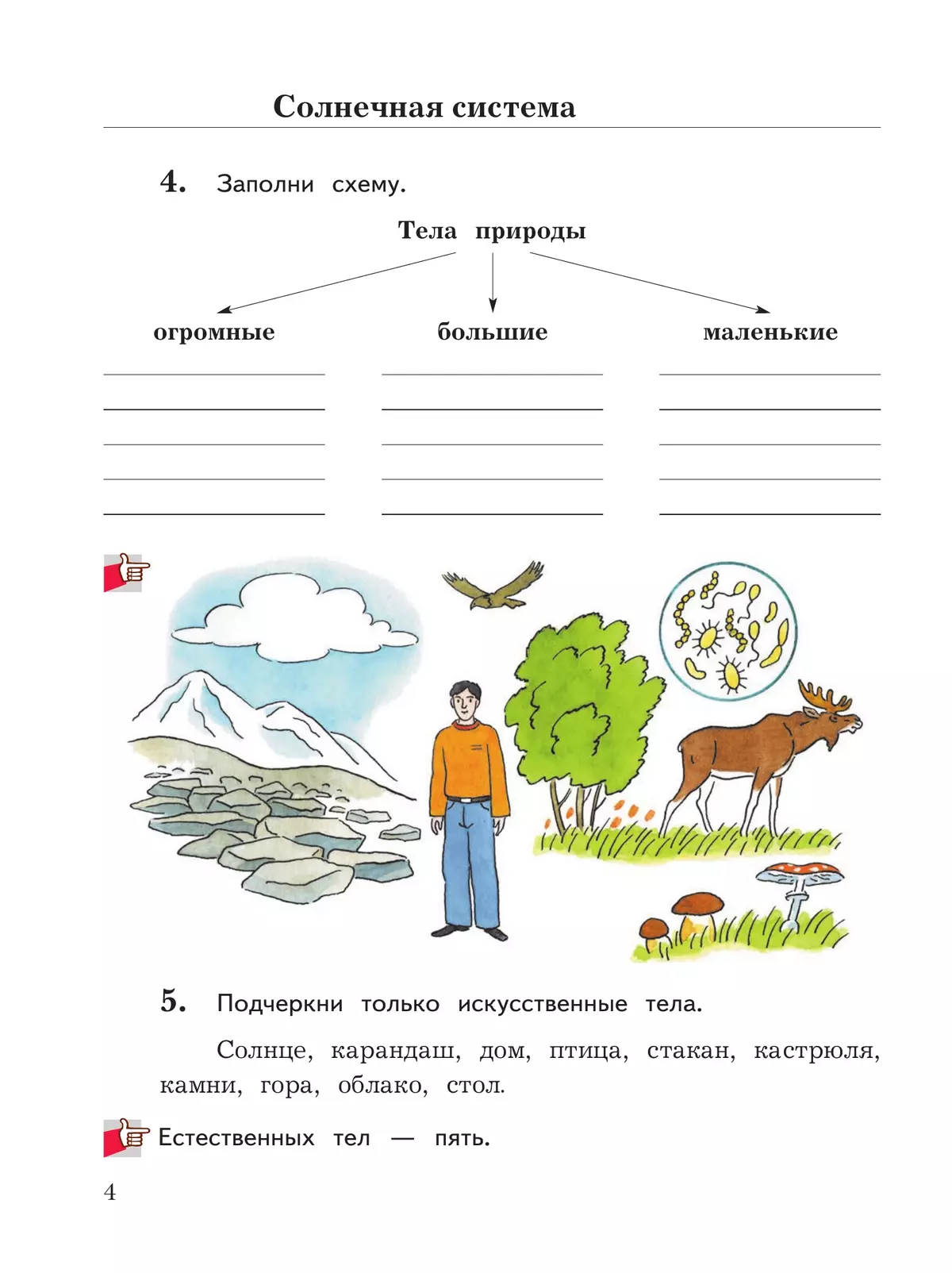 Солнечная система

4. Заполни схему.

Тела природы

огромные

большие

маленькие

5. Подчеркни только искусственные тела.

Солнце, карандаш, дом, птица, стакан, кастрюля, камни, гора, облако, стол.

Естественных тел — пять.

4